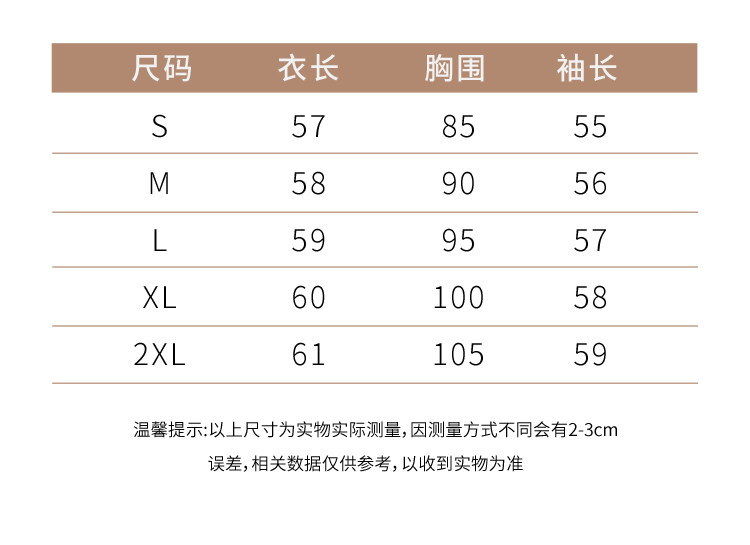 | 尺码 | 衣长 | 胸围 | 袖长 |
|---|---|---|---|
| S | 57 | 85 | 55 |
| M | 58 | 90 | 56 |
| L | 59 | 95 | 57 |
| XL | 60 | 100 | 58 |
| 2XL | 61 | 105 | 59 |

温馨提示:以上尺寸为实物实际测量,因测量方式不同会有2-3cm误差,相关数据仅供参考,以收到实物为准